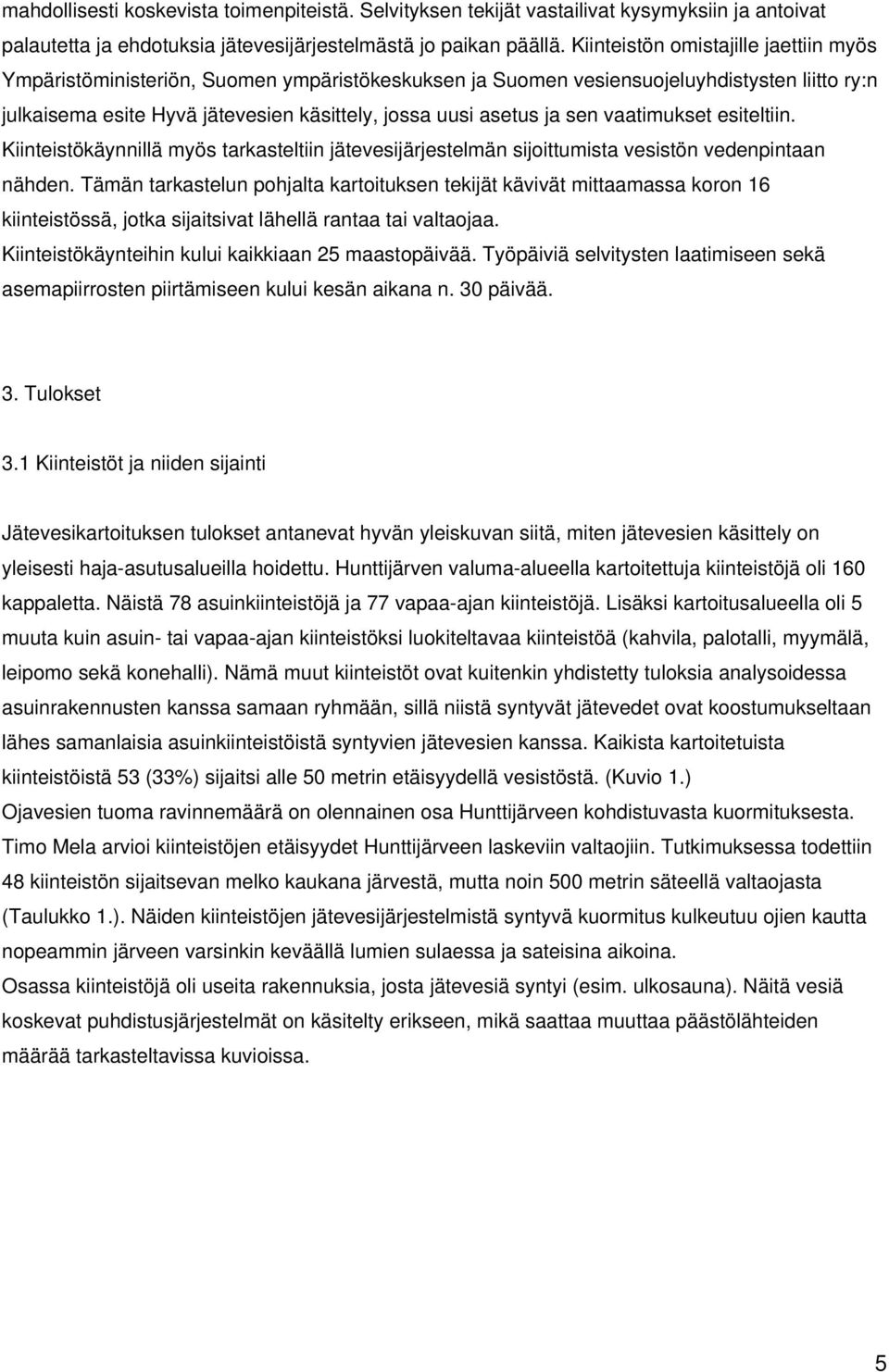 mahdollisesti koskevista toimenpiteistä. Selvityksen tekijät vastailivat kysymyksiin ja antoivat palautetta ja ehdotuksia jätevesijärjestelmästä jo paikan päällä. Kiinteistön omistajille jaettiin myös Ympäristöministeriön, Suomen ympäristökeskuksen ja Suomen vesiensuojeluyhdistysten liitto ry:n julkaisema esite Hyvä jätevesien käsittely, jossa uusi asetus ja sen vaatimukset esiteltiin. Kiinteistökäynnillä myös tarkasteltiin jätevesijärjestelmän sijoittumista vesistön vedenpintaan nähden. Tämän tarkastelun pohjalta kartoituksen tekijät kävivät mittaamassa koron 16 kiinteistössä, jotka sijaitsivat lähellä rantaa tai valtaojaa. Kiinteistökäynteihin kului kaikkiaan 25 maastopäivää. Työpäiviä selvitysten laatimiseen sekä asemapiirrosten piirtämiseen kului kesän aikana n. 30 päivää.

3. Tulokset

3.1 Kiinteistöt ja niiden sijainti

Jätevesikartoituksen tulokset antanevat hyvän yleiskuvan siitä, miten jätevesien käsittely on yleisesti haja-asutusalueilla hoidettu. Hunttijärven valuma-alueella kartoitettuja kiinteistöjä oli 160 kappaletta. Näistä 78 asuinkiinteistöjä ja 77 vapaa-ajan kiinteistöjä. Lisäksi kartoitusalueella oli 5 muuta kuin asuin- tai vapaa-ajan kiinteistöksi luokiteltavaa kiinteistöä (kahvila, palotalli, myymälä, leipomo sekä konehalli). Nämä muut kiinteistöt ovat kuitenkin yhdistetty tuloksia analysoidessa asuinrakennusten kanssa samaan ryhmään, sillä niistä syntyvät jätevedet ovat koostumukseltaan lähes samanlaisia asuinkiinteistöistä syntyvien jätevesien kanssa. Kaikista kartoitetuista kiinteistöistä 53 (33%) sijaitsi alle 50 metrin etäisyydellä vesistöstä. (Kuvio 1.)
Ojavesien tuoma ravinnemäärä on olennainen osa Hunttijärveen kohdistuvasta kuormituksesta. Timo Mela arvioi kiinteistöjen etäisyydet Hunttijärveen laskeviin valtaojiin. Tutkimuksessa todettiin 48 kiinteistön sijaitsevan melko kaukana järvestä, mutta noin 500 metrin säteellä valtaojasta (Taulukko 1.). Näiden kiinteistöjen jätevesijärjestelmistä syntyvä kuormitus kulkeutuu ojien kautta nopeammin järveen varsinkin keväällä lumien sulaessa ja sateisina aikoina.
Osassa kiinteistöjä oli useita rakennuksia, josta jätevesiä syntyi (esim. ulkosauna). Näitä vesiä koskevat puhdistusjärjestelmät on käsitelty erikseen, mikä saattaa muuttaa päästölähteiden määrää tarkasteltavissa kuvioissa.

5